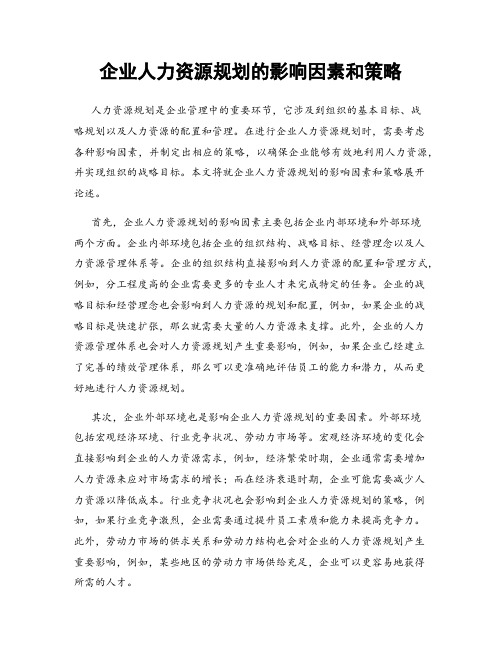 企业人力资源规划的影响因素和策略

人力资源规划是企业管理中的重要环节，它涉及到组织的基本目标、战略规划以及人力资源的配置和管理。在进行企业人力资源规划时，需要考虑各种影响因素，并制定出相应的策略，以确保企业能够有效地利用人力资源，并实现组织的战略目标。本文将就企业人力资源规划的影响因素和策略展开论述。

首先，企业人力资源规划的影响因素主要包括企业内部环境和外部环境两个方面。企业内部环境包括企业的组织结构、战略目标、经营理念以及人力资源管理体系等。企业的组织结构直接影响到人力资源的配置和管理方式，例如，分工程度高的企业需要更多的专业人才来完成特定的任务。企业的战略目标和经营理念也会影响到人力资源的规划和配置，例如，如果企业的战略目标是快速扩张，那么就需要大量的人力资源来支撑。此外，企业的人力资源管理体系也会对人力资源规划产生重要影响，例如，如果企业已经建立了完善的绩效管理体系，那么可以更准确地评估员工的能力和潜力，从而更好地进行人力资源规划。

其次，企业外部环境也是影响企业人力资源规划的重要因素。外部环境包括宏观经济环境、行业竞争状况、劳动力市场等。宏观经济环境的变化会直接影响到企业的人力资源需求，例如，经济繁荣时期，企业通常需要增加人力资源来应对市场需求的增长；而在经济衰退时期，企业可能需要减少人力资源以降低成本。行业竞争状况也会影响到企业人力资源规划的策略，例如，如果行业竞争激烈，企业需要通过提升员工素质和能力来提高竞争力。此外，劳动力市场的供求关系和劳动力结构也会对企业的人力资源规划产生重要影响，例如，某些地区的劳动力市场供给充足，企业可以更容易地获得所需的人才。